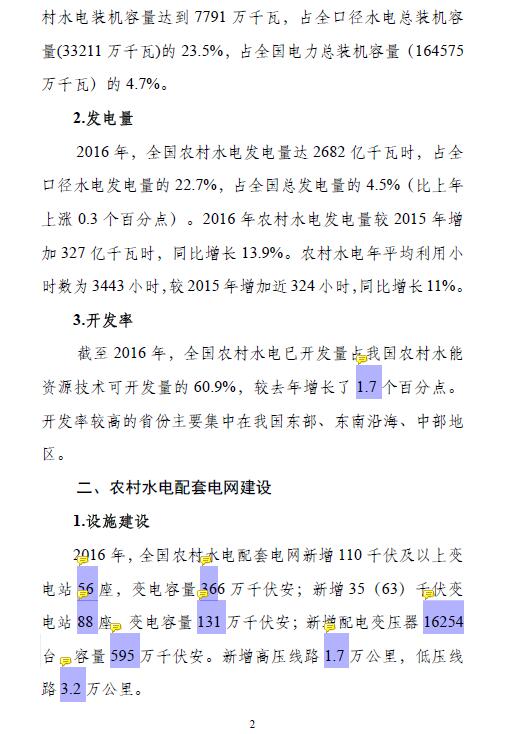 村水电装机容量达到 7791 万千瓦，占全口径水电总装机容量(33211 万千瓦)的 23.5%，占全国电力总装机容量（164575 万千瓦）的 4.7%。

2.发电量

2016 年，全国农村水电发电量达 2682 亿千瓦时，占全口径水电发电量的 22.7%，占全国总发电量的 4.5%（比上年上涨 0.3 个百分点）。2016 年农村水电发电量较 2015 年增加 327 亿千瓦时，同比增长 13.9%。农村水电年平均利用小时数为 3443 小时,较 2015 年增加近 324 小时,同比增长 11%。

3.开发率

截至 2016 年，全国农村水电已开发量占我国农村水能资源技术可开发量的 60.9%，较去年增长了 1.7 个百分点。开发率较高的省份主要集中在我国东部、东南沿海、中部地区。

二、农村水电配套电网建设

1.设施建设

2016 年，全国农村水电配套电网新增 110 千伏及以上变电站 56 座，变电容量 366 万千伏安；新增 35（63）千伏变电站 88 座，变电容量 131 万千伏安；新增配电变压器 16254 台，容量 595 万千伏安。新增高压线路 1.7 万公里，低压线路 3.2 万公里。

2